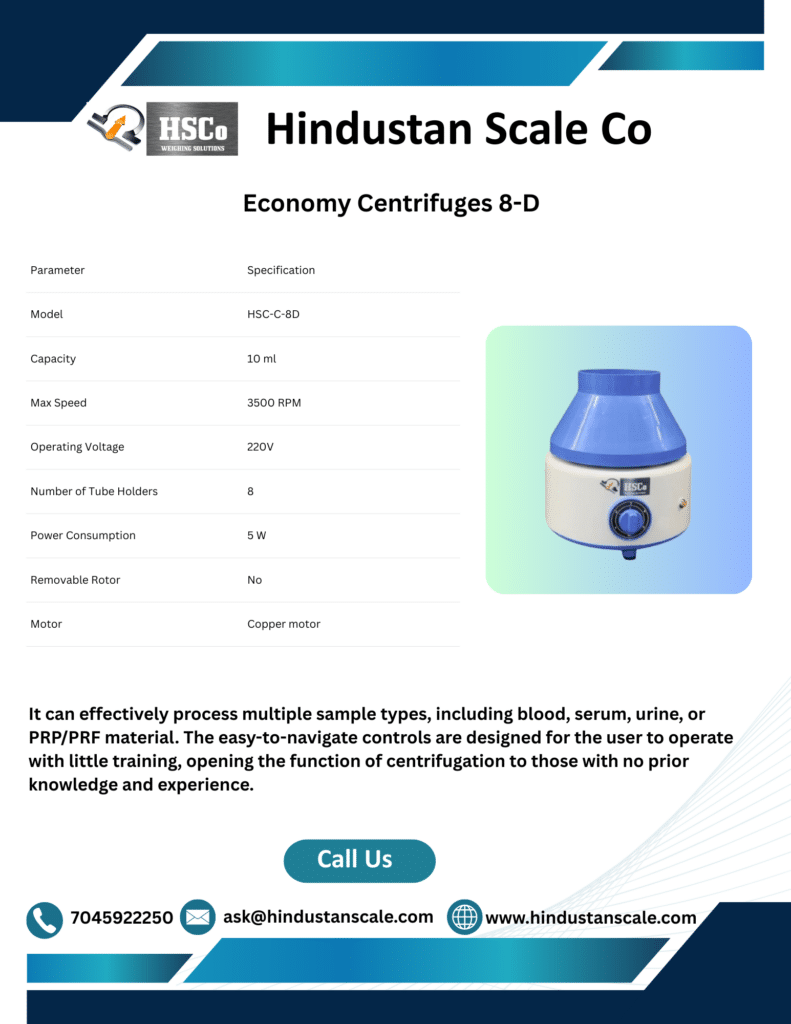 HSCo
WEIGHING SOLUTIONS

Hindustan Scale Co

Economy Centrifuges 8-D

| Parameter | Specification |
|---|---|
| Model | HSC-C-8D |
| Capacity | 10 ml |
| Max Speed | 3500 RPM |
| Operating Voltage | 220V |
| Number of Tube Holders | 8 |
| Power Consumption | 5 W |
| Removable Rotor | No |
| Motor | Copper motor |

HSCo

It can effectively process multiple sample types, including blood, serum, urine, or PRP/PRF material. The easy-to-navigate controls are designed for the user to operate with little training, opening the function of centrifugation to those with no prior knowledge and experience.

Call Us

7045922250 ask@hindustanscale.com www.hindustanscale.com